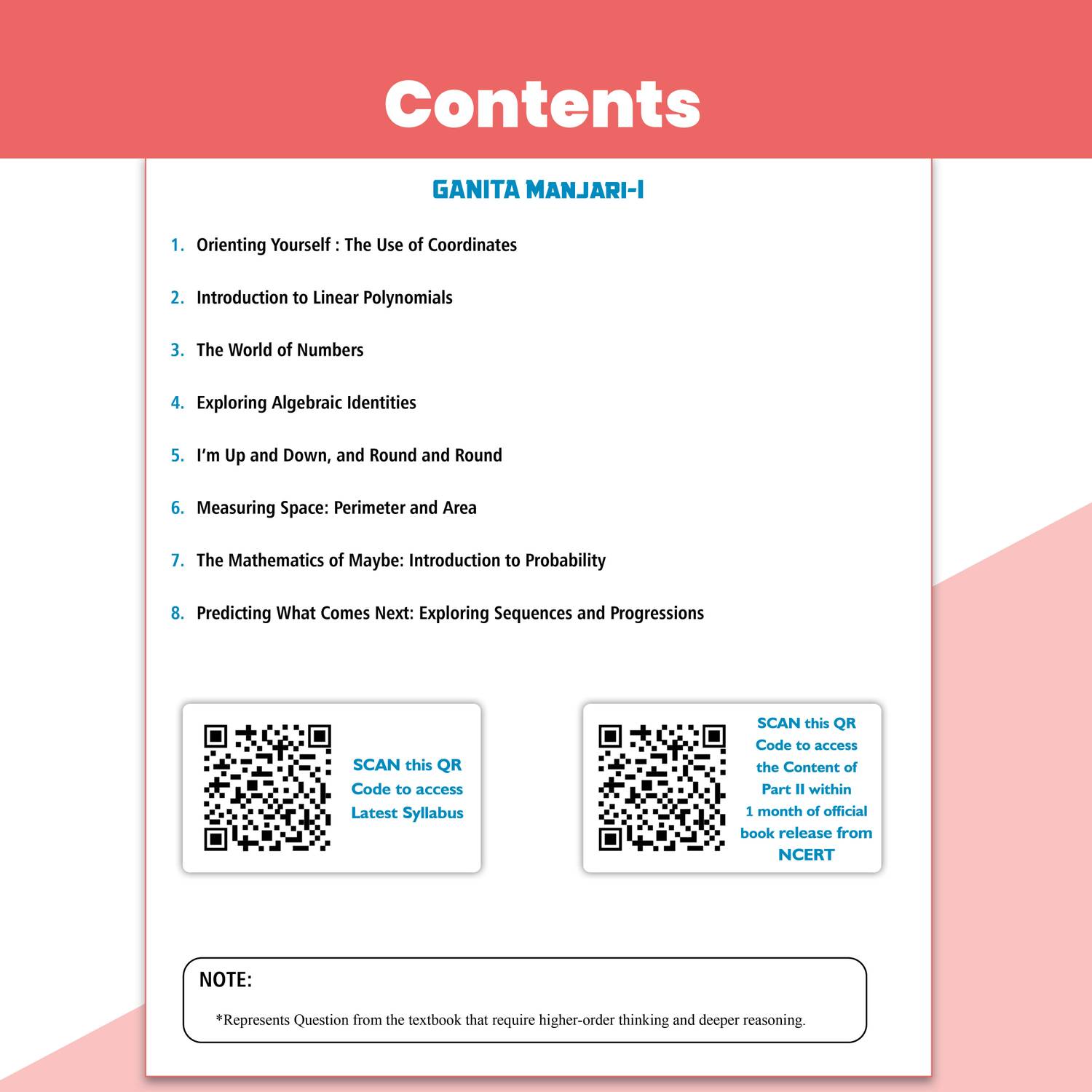 Contents

GANITA MANJARI-I

1. Orienting Yourself : The Use of Coordinates

2. Introduction to Linear Polynomials

3. The World of Numbers

4. Exploring Algebraic Identities

5. I'm Up and Down, and Round and Round

6. Measuring Space: Perimeter and Area

7. The Mathematics of Maybe: Introduction to Probability

8. Predicting What Comes Next: Exploring Sequences and Progressions

SCAN this QR Code to access Latest Syllabus

SCAN this QR Code to access the Content of Part II within 1 month of official book release from NCERT

NOTE:

*Represents Question from the textbook that require higher-order thinking and deeper reasoning.